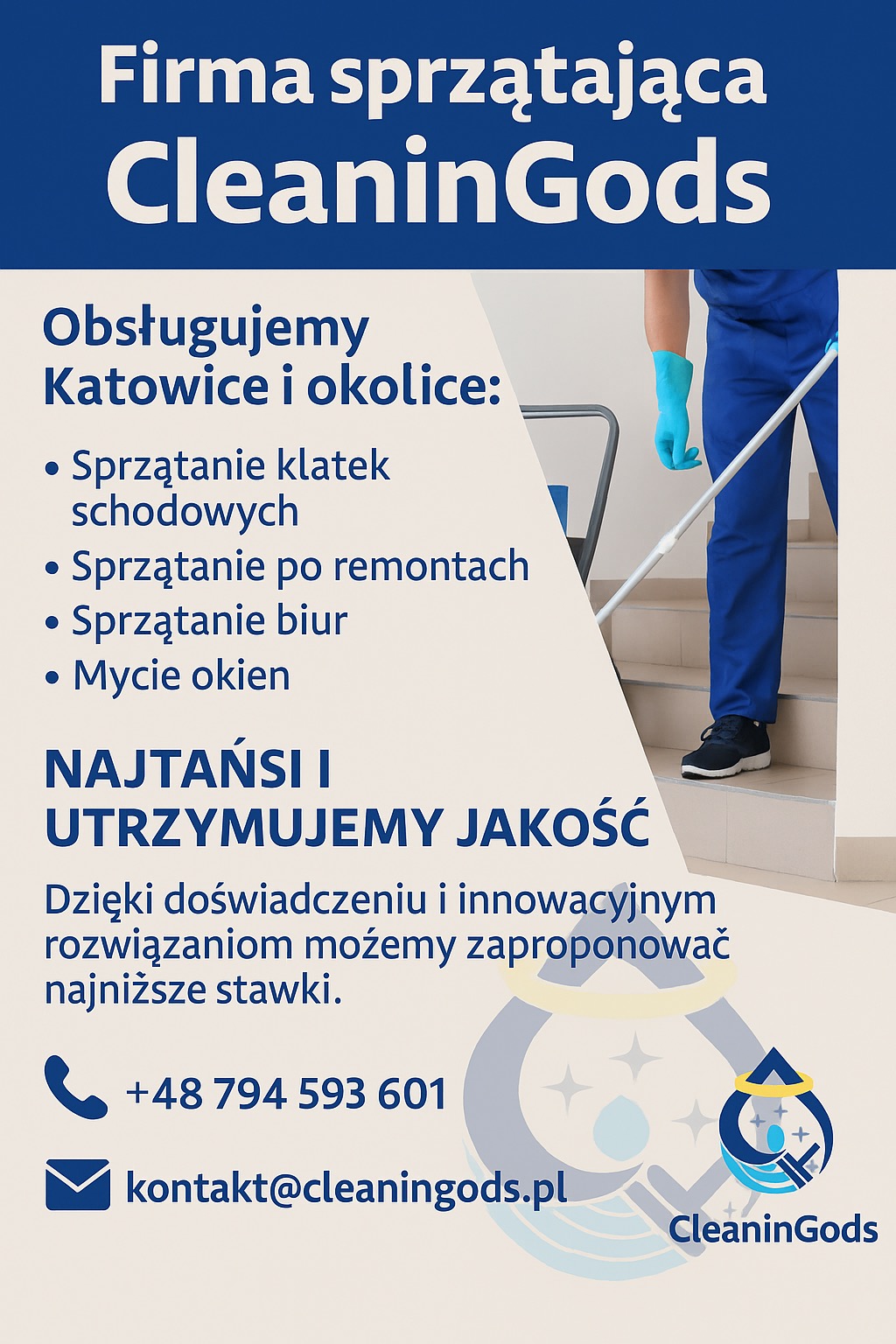 Firma sprzątająca
CleaninGods

Obsługujemy Katowice i okolice:

• Sprzątanie klatek schodowych
• Sprzątanie po remontach
• Sprzątanie biur
• Mycie okien

NAJTAŃSI I UTRZYMUJEMY JAKOŚĆ

Dzięki doświadczeniu i innowacyjnym rozwiązaniom możemy zaproponować najniższe stawki.

+48 794 593 601

kontakt@cleaningods.pl

CleaninGods